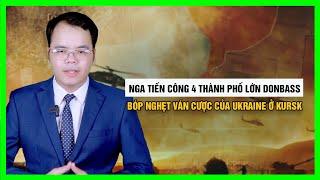 NGA TIẾN CÔNG 4 THÀNH PHỐ LỚN DONBASS
BÓP NGHẸT VÁN CƯỢC CỦA UKRAINE Ở KURSK